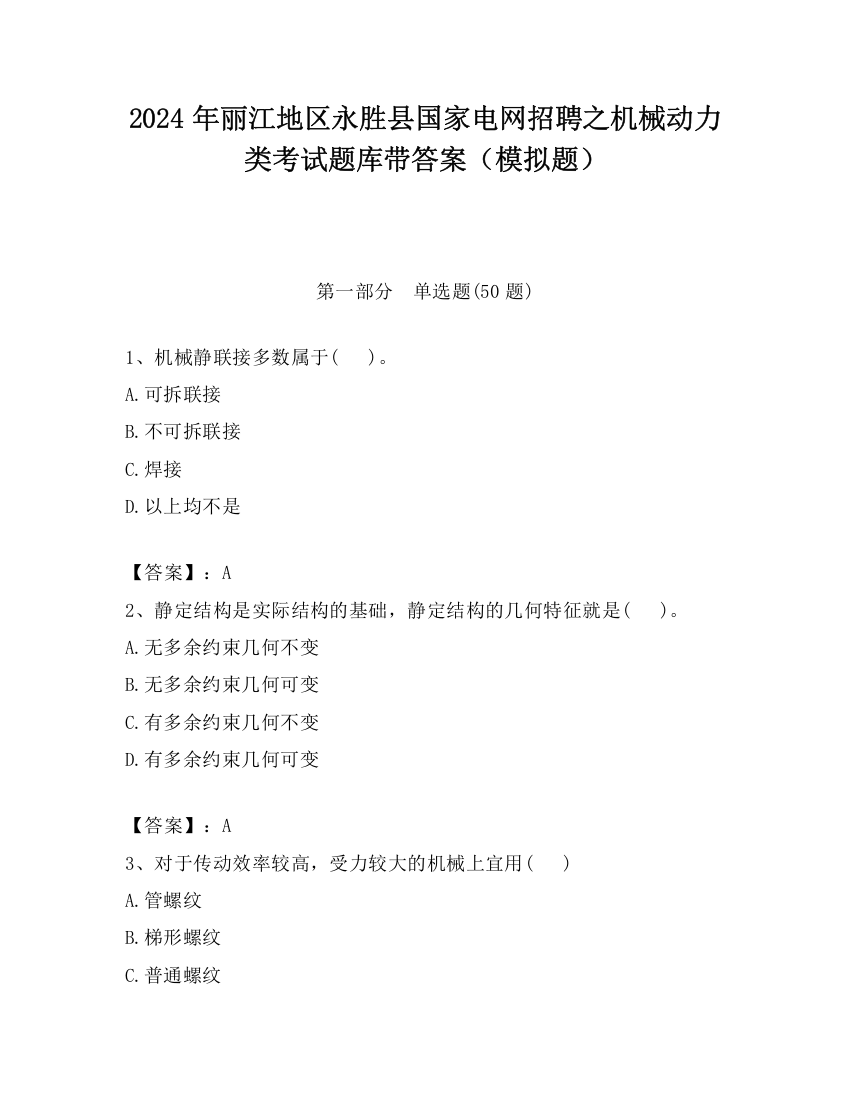 2024 年丽江地区永胜县国家电网招聘之机械动力类考试题库带答案（模拟题）

第一部分　单选题(50 题)

1、机械静联接多数属于(　　)。

A.可拆联接

B.不可拆联接

C.焊接

D.以上均不是

【答案】：A

2、静定结构是实际结构的基础，静定结构的几何特征就是(　　)。

A.无多余约束几何不变

B.无多余约束几何可变

C.有多余约束几何不变

D.有多余约束几何可变

【答案】：A

3、对于传动效率较高，受力较大的机械上宜用(　　)

A.管螺纹

B.梯形螺纹

C.普通螺纹